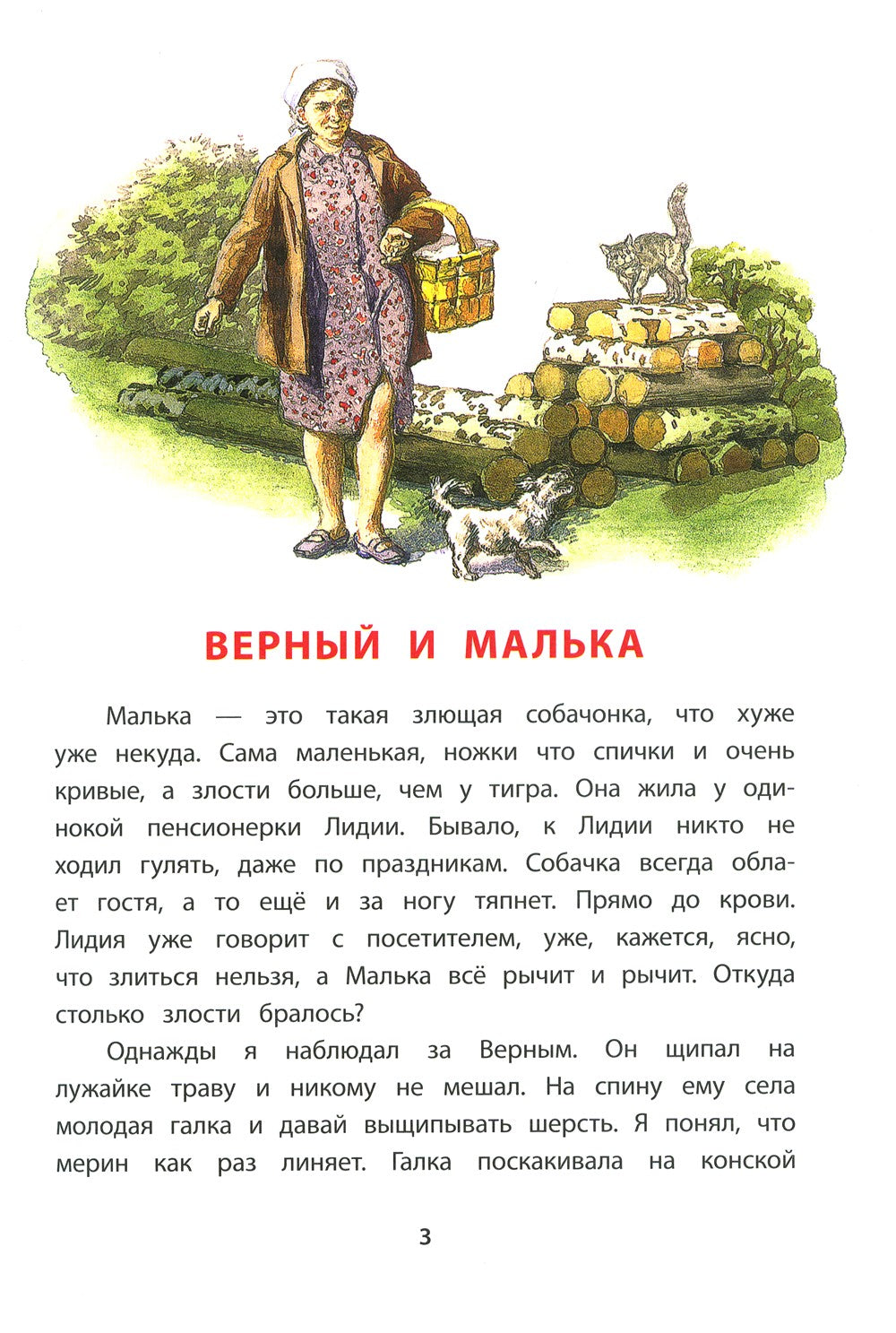 ВЕРНЫЙ И МАЛЬКА

Малька — это такая злющая собачонка, что хуже уже некуда. Сама маленькая, ножки что спички и очень кривые, а злости больше, чем у тигра. Она жила у одинокой пенсионерки Лидии. Бывало, к Лидии никто не ходил гулять, даже по праздникам. Собачка всегда облает гостя, а то ещё и за ногу тяпнет. Прямо до крови. Лидия уже говорит с посетителем, уже, кажется, ясно, что злиться нельзя, а Малька всё рычит и рычит. Откуда столько злости бралось?

Однажды я наблюдал за Верным. Он щипал на лужайке траву и никому не мешал. На спину ему села молодая галка и давай выщипывать шерсть. Я понял, что мерин как раз линяет. Галка поскакивала на конской

3